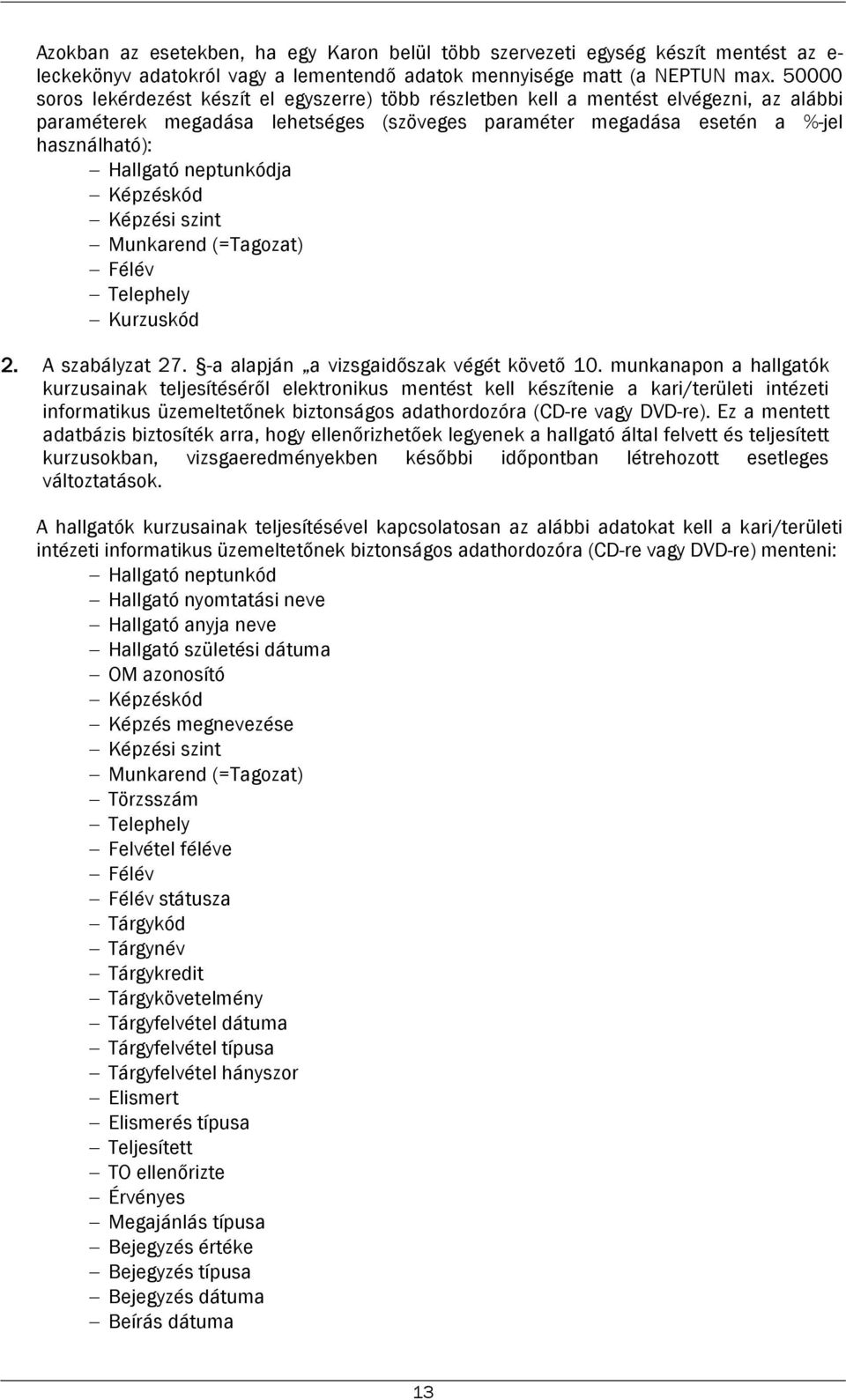 Azokban az esetekben, ha egy Karon belül több szervezeti egység készít mentést az e-leckekönyv adatokról vagy a lementendő adatok mennyisége matt (a NEPTUN max. 50000 soros lekérdezést készít el egyszerre) több részletben kell a mentést elvégezni, az alábbi paraméterek megadása lehetséges (szöveges paraméter megadása esetén a %-jel használható):
– Hallgató neptunkódja
– Képzéskód
– Képzési szint
– Munkarend (=Tagozat)
– Félév
– Telephely
– Kurzuskód

2. A szabályzat 27. §-a alapján „a vizsgaidőszak végét követő 10. munkanapon a hallgatók kurzusainak teljesítéséről elektronikus mentést kell készítenie a kari/területi intézeti informatikus üzemeltetőnek biztonságos adathordozóra (CD-re vagy DVD-re). Ez a mentett adatbázis biztosíték arra, hogy ellenőrizhetőek legyenek a hallgató által felvett és teljesített kurzusokban, vizsgaeredményekben későbbi időpontban létrehozott esetleges változtatások.

A hallgatók kurzusainak teljesítésével kapcsolatosan az alábbi adatokat kell a kari/területi intézeti informatikus üzemeltetőnek biztonságos adathordozóra (CD-re vagy DVD-re) menteni:
– Hallgató neptunkód
– Hallgató nyomtatási neve
– Hallgató anyja neve
– Hallgató születési dátuma
– OM azonosító
– Képzéskód
– Képzés megnevezése
– Képzési szint
– Munkarend (=Tagozat)
– Törzsszám
– Telephely
– Felvétel féléve
– Félév
– Félév státusza
– Tárgykód
– Tárgynév
– Tárgykredit
– Tárgykövetelmény
– Tárgyfelvétel dátuma
– Tárgyfelvétel típusa
– Tárgyfelvétel hányszor
– Elismert
– Elismerés típusa
– Teljesített
– TO ellenőrizte
– Érvényes
– Megajánlás típusa
– Bejegyzés értéke
– Bejegyzés típusa
– Bejegyzés dátuma
– Beírás dátuma

13